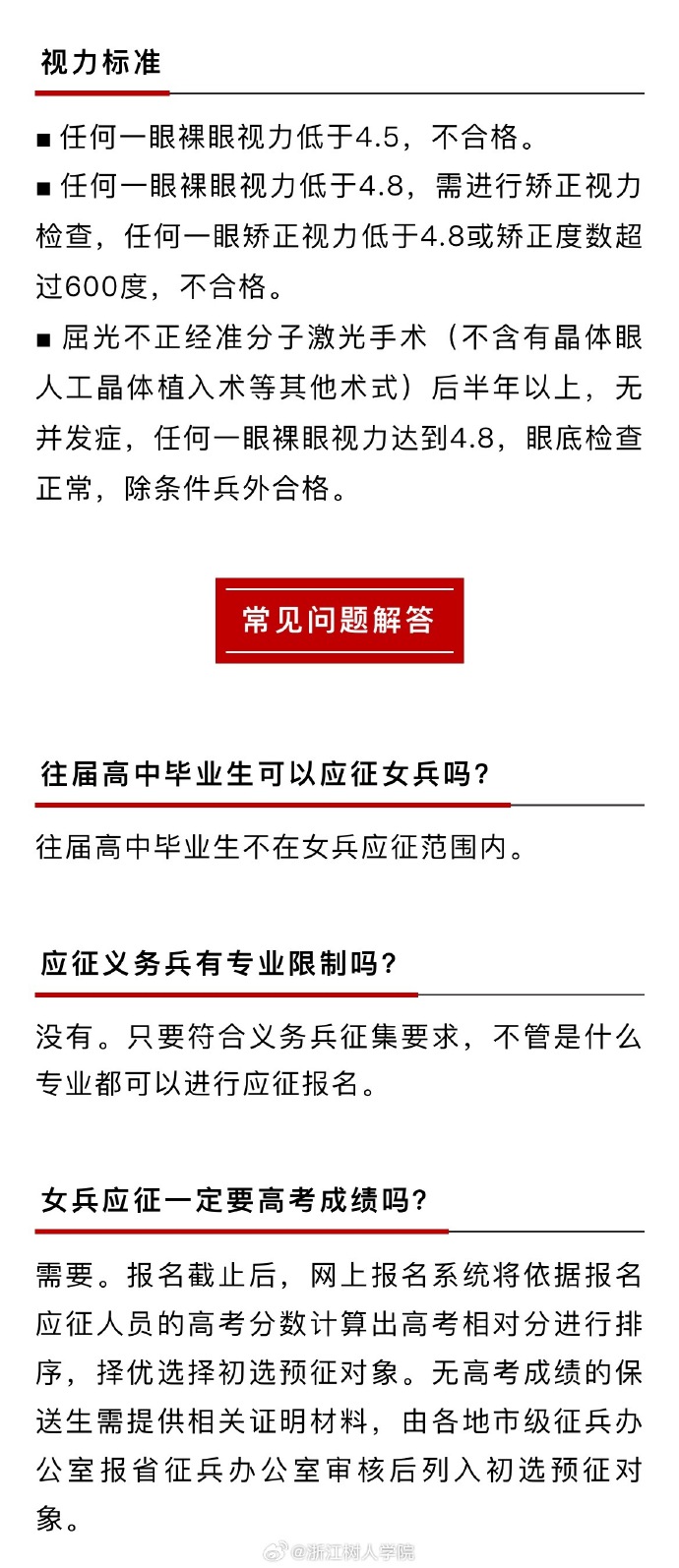 视力标准

■ 任何一眼裸眼视力低于4.5，不合格。

■ 任何一眼裸眼视力低于4.8，需进行矫正视力检查，任何一眼矫正视力低于4.8或矫正度数超过600度，不合格。

■ 屈光不正经准分子激光手术（不含有晶体眼人工晶体植入术等其他术式）后半年以上，无并发症，任何一眼裸眼视力达到4.8，眼底检查正常，除条件兵外合格。

常见问题解答

往届高中毕业生可以应征女兵吗？

往届高中毕业生不在女兵应征范围内。

应征义务兵有专业限制吗？

没有。只要符合义务兵征集要求，不管是什么专业都可以进行应征报名。

女兵应征一定要高考成绩吗？

需要。报名截止后，网上报名系统将依据报名应征人员的高考分数计算出高考相对分进行排序，择优选择初选预征对象。无高考成绩的保送生需提供相关证明材料，由各地市级征兵办公室报省征兵办公室审核后列入初选预征对象。

@浙江树人学院